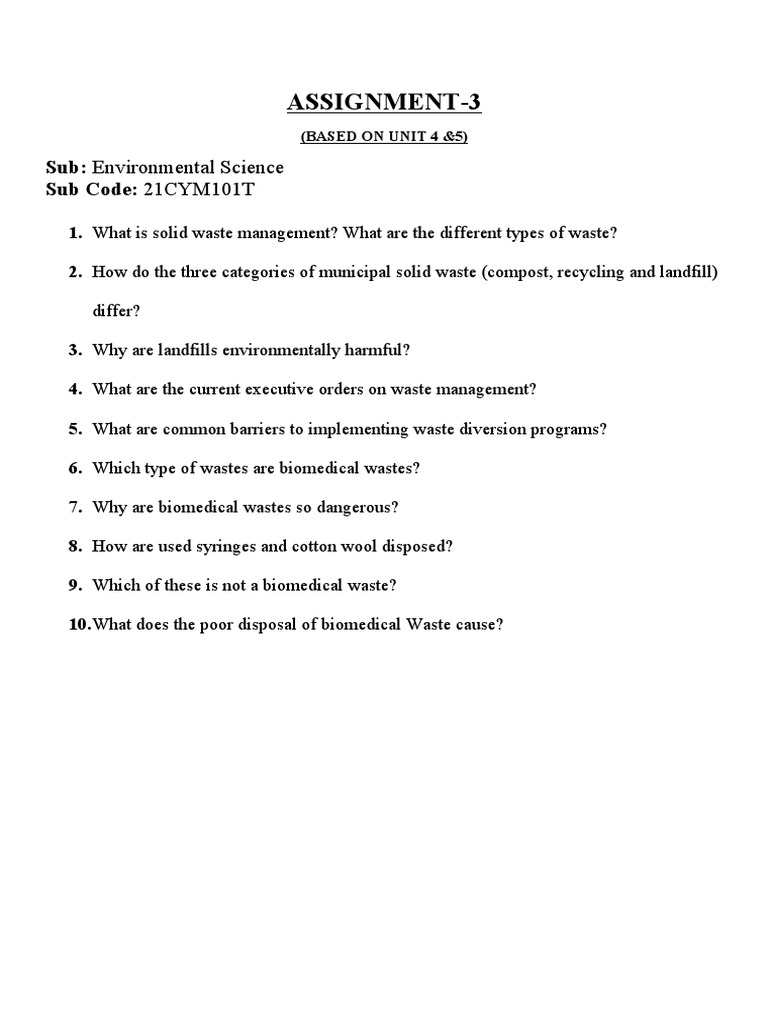 ASSIGNMENT-3

(BASED ON UNIT 4 &5)

Sub: Environmental Science
Sub Code: 21CYM101T

1. What is solid waste management? What are the different types of waste?

2. How do the three categories of municipal solid waste (compost, recycling and landfill) differ?

3. Why are landfills environmentally harmful?

4. What are the current executive orders on waste management?

5. What are common barriers to implementing waste diversion programs?

6. Which type of wastes are biomedical wastes?

7. Why are biomedical wastes so dangerous?

8. How are used syringes and cotton wool disposed?

9. Which of these is not a biomedical waste?

10. What does the poor disposal of biomedical Waste cause?